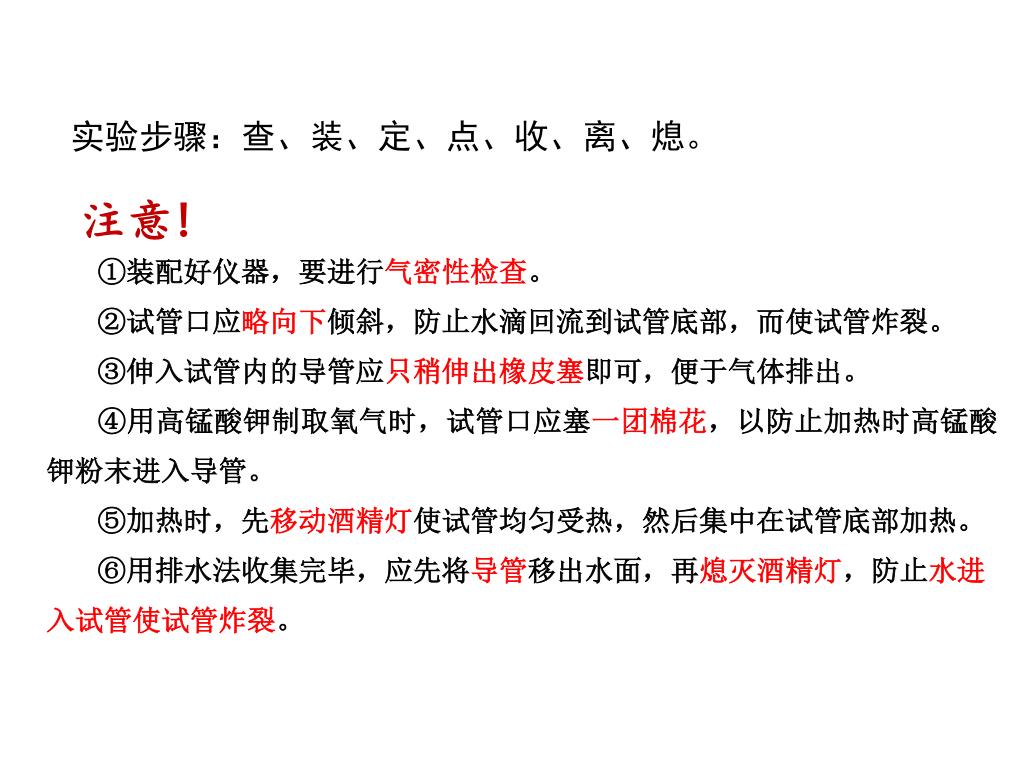 实验步骤：查、装、定、点、收、离、熄。

注意！

①装配好仪器，要进行气密性检查。

②试管口应略向下倾斜，防止水滴回流到试管底部，而使试管炸裂。

③伸入试管内的导管应只稍伸出橡皮塞即可，便于气体排出。

④用高锰酸钾制取氧气时，试管口应塞一团棉花，以防止加热时高锰酸钾粉末进入导管。

⑤加热时，先移动酒精灯使试管均匀受热，然后集中在试管底部加热。

⑥用排水法收集完毕，应先将导管移出水面，再熄灭酒精灯，防止水进入试管使试管炸裂。